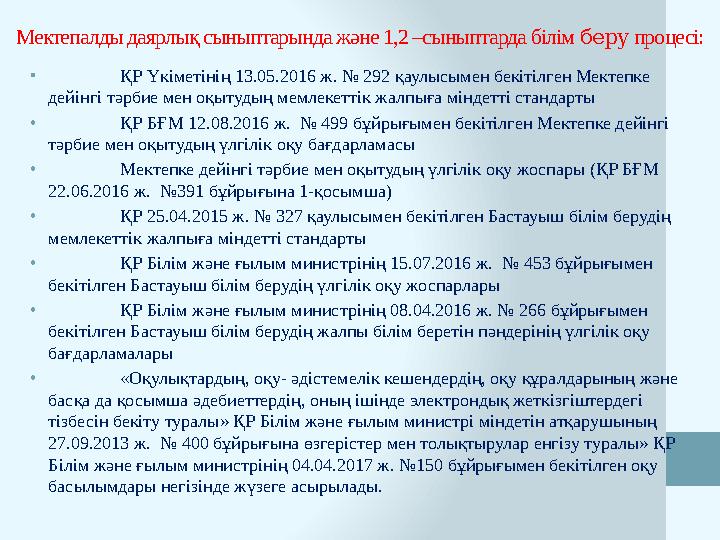 Мектепалды даярлық сыныптарында және 1,2 –сыныптарда білім беру процесі:

• ҚР Үкіметінің 13.05.2016 ж. № 292 қаулысымен бекітілген Мектепке дейінгі тәрбие мен оқытудың мемлекеттік жалпыға міндетті стандарты

• ҚР БҒМ 12.08.2016 ж. № 499 бұйрығымен бекітілген Мектепке дейінгі тәрбие мен оқытудың үлгілік оқу бағдарламасы

• Мектепке дейінгі тәрбие мен оқытудың үлгілік оқу жоспары (ҚР БҒМ 22.06.2016 ж. №391 бұйрығына 1-қосымша)

• ҚР 25.04.2015 ж. № 327 қаулысымен бекітілген Бастауыш білім берудің мемлекеттік жалпыға міндетті стандарты

• ҚР Білім және ғылым министрінің 15.07.2016 ж. № 453 бұйрығымен бекітілген Бастауыш білім берудің үлгілік оқу жоспарлары

• ҚР Білім және ғылым министрінің 08.04.2016 ж. № 266 бұйрығымен бекітілген Бастауыш білім берудің жалпы білім беретін пәндерінің үлгілік оқу бағдарламалары

• «Оқулықтардың, оқу- әдістемелік кешендердің, оқу құралдарының және басқа да қосымша әдебиеттердің, оның ішінде электрондық жеткізгіштердегі тізбесін бекіту туралы» ҚР Білім және ғылым министрі міндетін атқарушының 27.09.2013 ж. № 400 бұйрығына өзгерістер мен толықтырулар енгізу туралы» ҚР Білім және ғылым министрінің 04.04.2017 ж. №150 бұйрығымен бекітілген оқу басылымдары негізінде жүзеге асырылады.